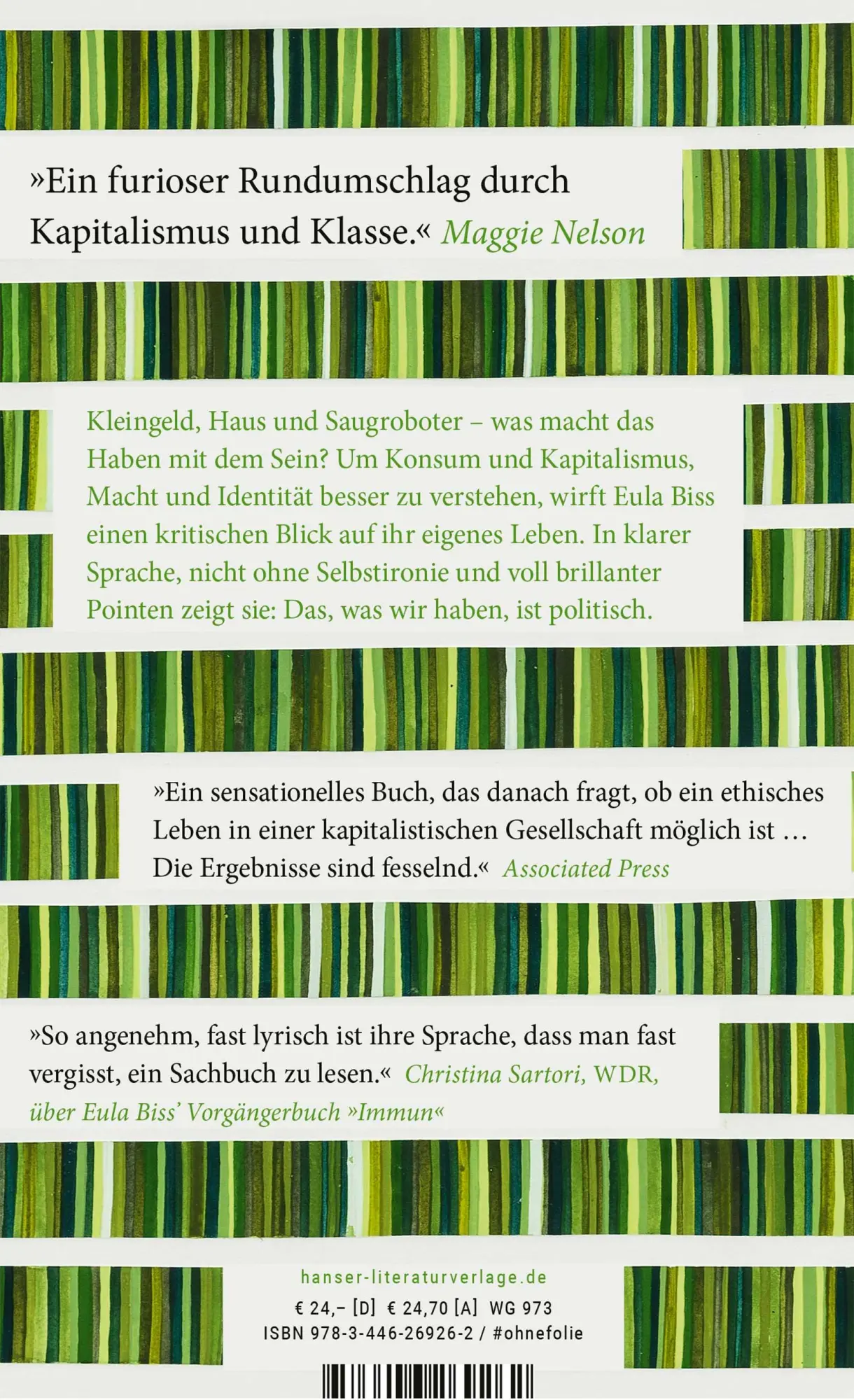 »Ein furioser Rundumschlag durch Kapitalismus und Klasse.« Maggie Nelson

Kleingeld, Haus und Saugroboter – was macht das Haben mit dem Sein? Um Konsum und Kapitalismus, Macht und Identität besser zu verstehen, wirft Eula Biss einen kritischen Blick auf ihr eigenes Leben. In klarer Sprache, nicht ohne Selbstironie und voll brillanter Pointen zeigt sie: Das, was wir haben, ist politisch.

»Ein sensationelles Buch, das danach fragt, ob ein ethisches Leben in einer kapitalistischen Gesellschaft möglich ist … Die Ergebnisse sind fesselnd.« Associated Press

»So angenehm, fast lyrisch ist ihre Sprache, dass man fast vergisst, ein Sachbuch zu lesen.« Christina Sartori, WDR, über Eula Biss' Vorgängerbuch »Immun«

hanser-literaturverlage.de
€ 24,– [D] € 24,70 [A] WG 973
ISBN 978-3-446-26926-2 / #ohnefolie